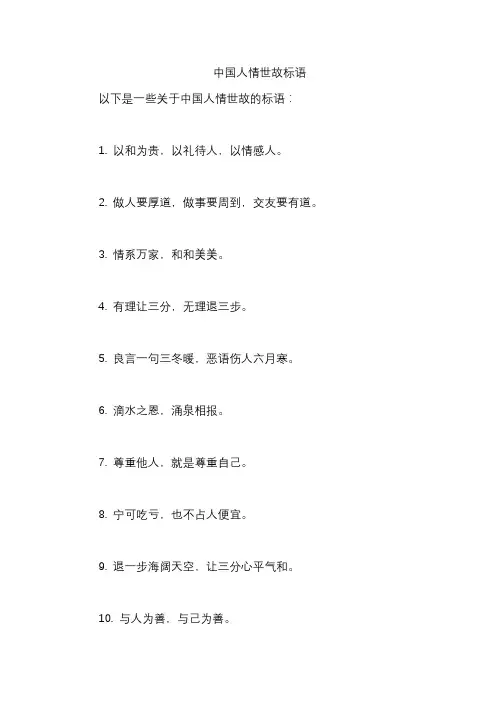 中国人情世故标语

以下是一些关于中国人情世故的标语：

1. 以和为贵，以礼待人，以情感人。

2. 做人要厚道，做事要周到，交友要有道。

3. 情系万家，和和美美。

4. 有理让三分，无理退三步。

5. 良言一句三冬暖，恶语伤人六月寒。

6. 滴水之恩，涌泉相报。

7. 尊重他人，就是尊重自己。

8. 宁可吃亏，也不占人便宜。

9. 退一步海阔天空，让三分心平气和。

10. 与人为善，与己为善。